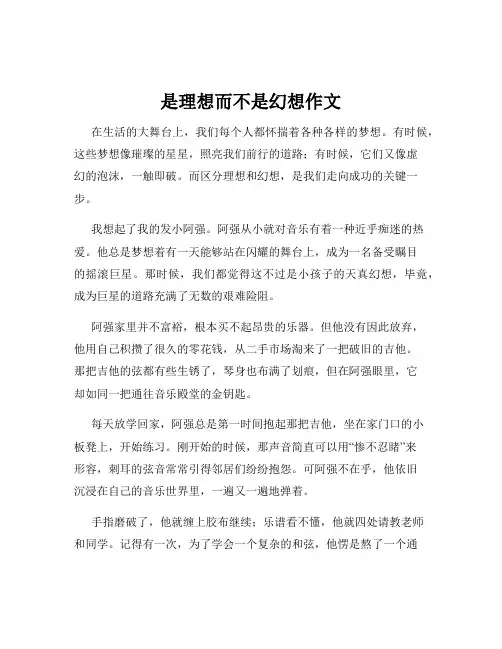 是理想而不是幻想作文

在生活的大舞台上，我们每个人都怀揣着各种各样的梦想。有时候，这些梦想像璀璨的星星，照亮我们前行的道路；有时候，它们又像虚幻的泡沫，一触即破。而区分理想和幻想，是我们走向成功的关键一步。

我想起了我的发小阿强。阿强从小就对音乐有着一种近乎痴迷的热爱。他总是梦想着有一天能够站在闪耀的舞台上，成为一名备受瞩目的摇滚巨星。那时候，我们都觉得这不过是小孩子的天真幻想，毕竟，成为巨星的道路充满了无数的艰难险阻。

阿强家里并不富裕，根本买不起昂贵的乐器。但他没有因此放弃，他用自己积攒了很久的零花钱，从二手市场淘来了一把破旧的吉他。那把吉他的弦都有些生锈了，琴身也布满了划痕，但在阿强眼里，它却如同一把通往音乐殿堂的金钥匙。

每天放学回家，阿强总是第一时间抱起那把吉他，坐在家门口的小板凳上，开始练习。刚开始的时候，那声音简直可以用“惨不忍睹”来形容，刺耳的弦音常常引得邻居们纷纷抱怨。可阿强不在乎，他依旧沉浸在自己的音乐世界里，一遍又一遍地弹着。

手指磨破了，他就缠上胶布继续；乐谱看不懂，他就四处请教老师和同学。记得有一次，为了学会一个复杂的和弦，他愣是熬了一个通